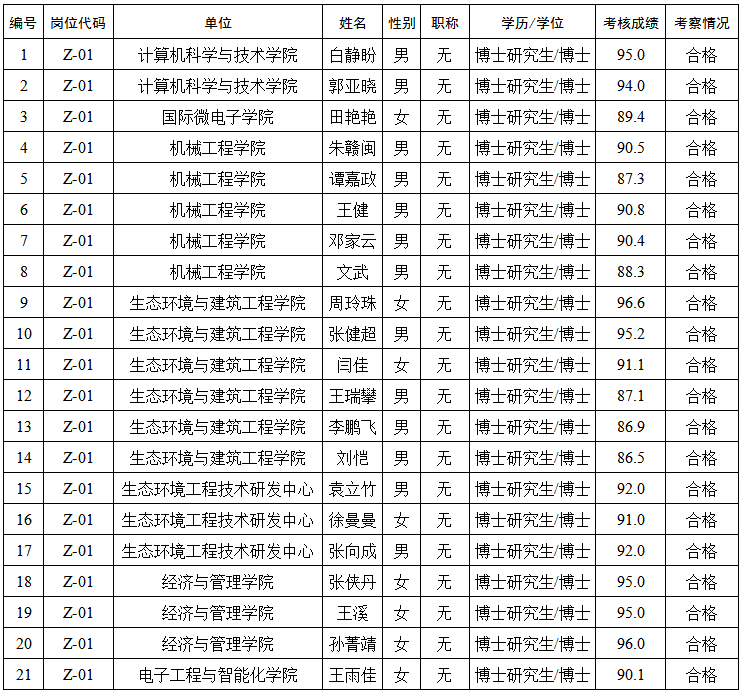 | 编号 | 岗位代码 | 单位 | 姓名 | 性别 | 职称 | 学历/学位 | 考核成绩 | 考察情况 |
|---|---|---|---|---|---|---|---|---|
| 1 | Z-01 | 计算机科学与技术学院 | 白静盼 | 男 | 无 | 博士研究生/博士 | 95.0 | 合格 |
| 2 | Z-01 | 计算机科学与技术学院 | 郭亚晓 | 男 | 无 | 博士研究生/博士 | 94.0 | 合格 |
| 3 | Z-01 | 国际微电子学院 | 田艳艳 | 女 | 无 | 博士研究生/博士 | 89.4 | 合格 |
| 4 | Z-01 | 机械工程学院 | 朱赣闽 | 男 | 无 | 博士研究生/博士 | 90.5 | 合格 |
| 5 | Z-01 | 机械工程学院 | 谭嘉政 | 男 | 无 | 博士研究生/博士 | 87.3 | 合格 |
| 6 | Z-01 | 机械工程学院 | 王健 | 男 | 无 | 博士研究生/博士 | 90.8 | 合格 |
| 7 | Z-01 | 机械工程学院 | 邓家云 | 男 | 无 | 博士研究生/博士 | 90.4 | 合格 |
| 8 | Z-01 | 机械工程学院 | 文武 | 男 | 无 | 博士研究生/博士 | 88.3 | 合格 |
| 9 | Z-01 | 生态环境与建筑工程学院 | 周玲珠 | 女 | 无 | 博士研究生/博士 | 96.6 | 合格 |
| 10 | Z-01 | 生态环境与建筑工程学院 | 张健超 | 男 | 无 | 博士研究生/博士 | 95.2 | 合格 |
| 11 | Z-01 | 生态环境与建筑工程学院 | 闫佳 | 女 | 无 | 博士研究生/博士 | 91.1 | 合格 |
| 12 | Z-01 | 生态环境与建筑工程学院 | 王瑞攀 | 男 | 无 | 博士研究生/博士 | 87.1 | 合格 |
| 13 | Z-01 | 生态环境与建筑工程学院 | 李鹏飞 | 男 | 无 | 博士研究生/博士 | 86.9 | 合格 |
| 14 | Z-01 | 生态环境与建筑工程学院 | 刘恺 | 男 | 无 | 博士研究生/博士 | 86.5 | 合格 |
| 15 | Z-01 | 生态环境工程技术研发中心 | 袁立竹 | 男 | 无 | 博士研究生/博士 | 92.0 | 合格 |
| 16 | Z-01 | 生态环境工程技术研发中心 | 徐曼曼 | 女 | 无 | 博士研究生/博士 | 91.0 | 合格 |
| 17 | Z-01 | 生态环境工程技术研发中心 | 张向成 | 男 | 无 | 博士研究生/博士 | 92.0 | 合格 |
| 18 | Z-01 | 经济与管理学院 | 张侠丹 | 女 | 无 | 博士研究生/博士 | 95.0 | 合格 |
| 19 | Z-01 | 经济与管理学院 | 王溪 | 女 | 无 | 博士研究生/博士 | 95.0 | 合格 |
| 20 | Z-01 | 经济与管理学院 | 孙菁靖 | 女 | 无 | 博士研究生/博士 | 96.0 | 合格 |
| 21 | Z-01 | 电子工程与智能化学院 | 王雨佳 | 女 | 无 | 博士研究生/博士 | 90.1 | 合格 |